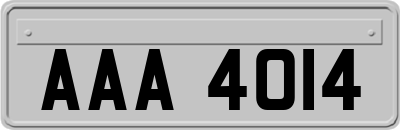 AAA 4014